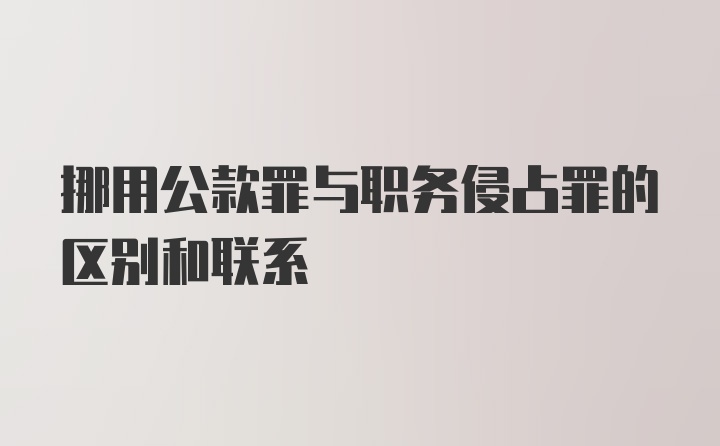 挪用公款罪与职务侵占罪的区别和联系